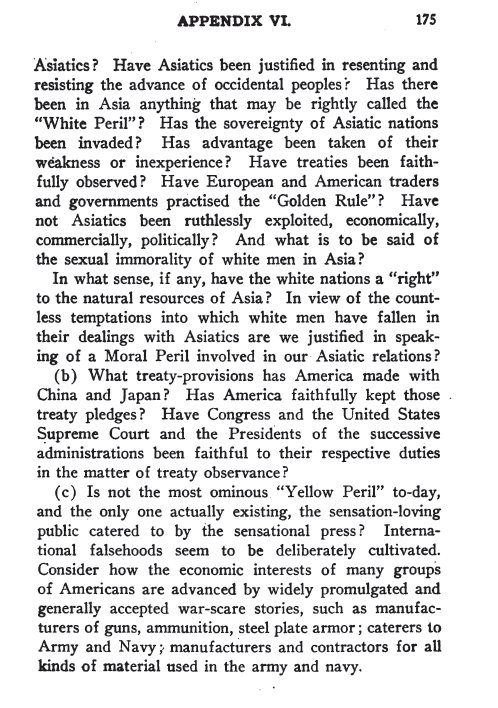 APPENDIX VI. 175

Asiatics? Have Asiatics been justified in resenting and resisting the advance of occidental peoples? Has there been in Asia anything that may be rightly called the "White Peril"? Has the sovereignty of Asiatic nations been invaded? Has advantage been taken of their weakness or inexperience? Have treaties been faithfully observed? Have European and American traders and governments practised the "Golden Rule"? Have not Asiatics been ruthlessly exploited, economically, commercially, politically? And what is to be said of the sexual immorality of white men in Asia?

In what sense, if any, have the white nations a "right" to the natural resources of Asia? In view of the countless temptations into which white men have fallen in their dealings with Asiatics are we justified in speaking of a Moral Peril involved in our Asiatic relations?

(b) What treaty-provisions has America made with China and Japan? Has America faithfully kept those treaty pledges? Have Congress and the United States Supreme Court and the Presidents of the successive administrations been faithful to their respective duties in the matter of treaty observance?

(c) Is not the most ominous "Yellow Peril" to-day, and the only one actually existing, the sensation-loving public catered to by the sensational press? International falsehoods seem to be deliberately cultivated. Consider how the economic interests of many groups of Americans are advanced by widely promulgated and generally accepted war-scare stories, such as manufacturers of guns, ammunition, steel plate armor; caterers to Army and Navy; manufacturers and contractors for all kinds of material used in the army and navy.